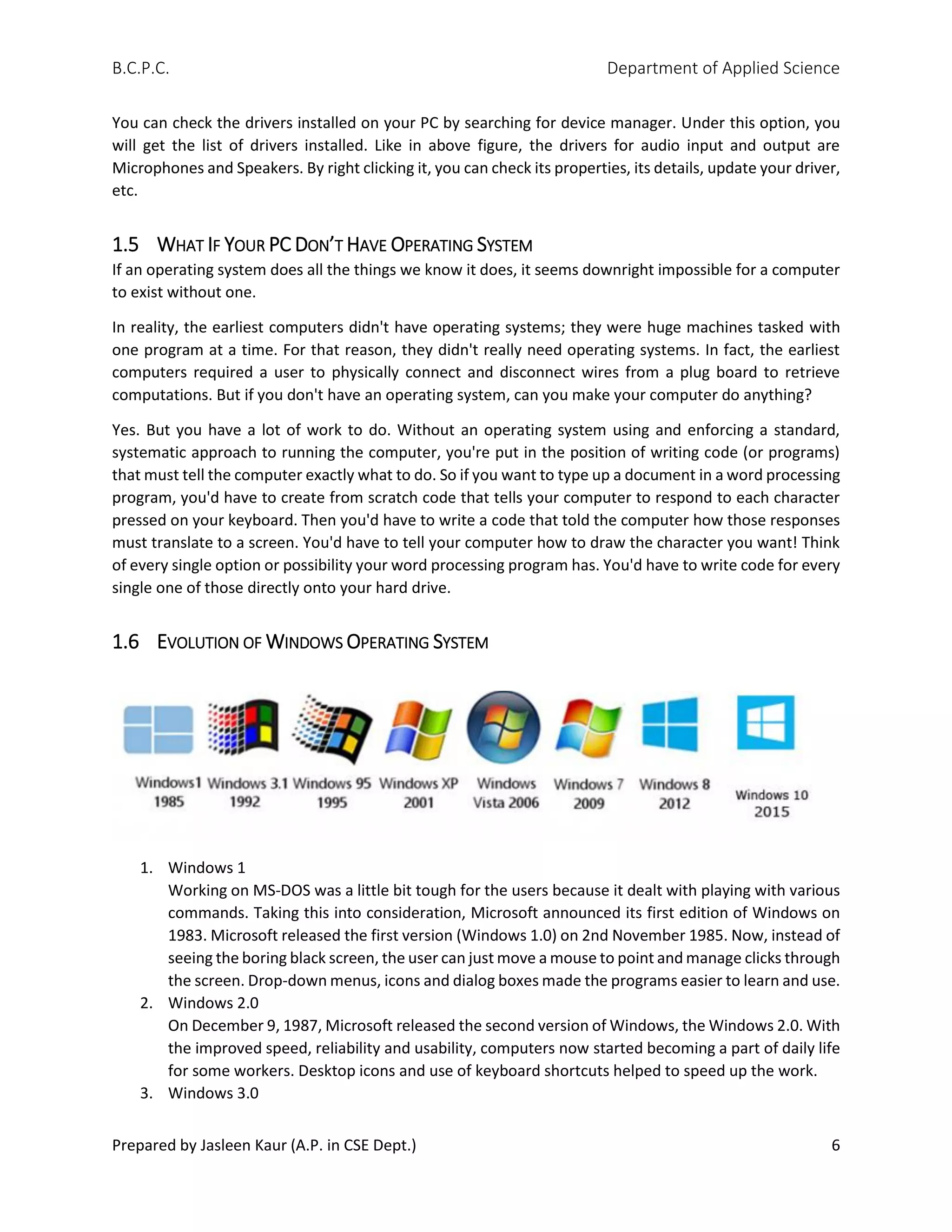 B.C.P.C. Department of Applied Science

You can check the drivers installed on your PC by searching for device manager. Under this option, you will get the list of drivers installed. Like in above figure, the drivers for audio input and output are Microphones and Speakers. By right clicking it, you can check its properties, its details, update your driver, etc.

1.5 WHAT IF YOUR PC DON'T HAVE OPERATING SYSTEM

If an operating system does all the things we know it does, it seems downright impossible for a computer to exist without one.

In reality, the earliest computers didn't have operating systems; they were huge machines tasked with one program at a time. For that reason, they didn't really need operating systems. In fact, the earliest computers required a user to physically connect and disconnect wires from a plug board to retrieve computations. But if you don't have an operating system, can you make your computer do anything?

Yes. But you have a lot of work to do. Without an operating system using and enforcing a standard, systematic approach to running the computer, you're put in the position of writing code (or programs) that must tell the computer exactly what to do. So if you want to type up a document in a word processing program, you'd have to create from scratch code that tells your computer to respond to each character pressed on your keyboard. Then you'd have to write a code that told the computer how those responses must translate to a screen. You'd have to tell your computer how to draw the character you want! Think of every single option or possibility your word processing program has. You'd have to write code for every single one of those directly onto your hard drive.

1.6 EVOLUTION OF WINDOWS OPERATING SYSTEM

Windows1 1985 Windows 3.1 1992 Windows 95 1995 Windows XP 2001 Windows Vista 2006 Windows 7 2009 Windows 8 2012 Windows 10 2015

1. Windows 1
Working on MS-DOS was a little bit tough for the users because it dealt with playing with various commands. Taking this into consideration, Microsoft announced its first edition of Windows on 1983. Microsoft released the first version (Windows 1.0) on 2nd November 1985. Now, instead of seeing the boring black screen, the user can just move a mouse to point and manage clicks through the screen. Drop-down menus, icons and dialog boxes made the programs easier to learn and use.
2. Windows 2.0
On December 9, 1987, Microsoft released the second version of Windows, the Windows 2.0. With the improved speed, reliability and usability, computers now started becoming a part of daily life for some workers. Desktop icons and use of keyboard shortcuts helped to speed up the work.
3. Windows 3.0

Prepared by Jasleen Kaur (A.P. in CSE Dept.) 6